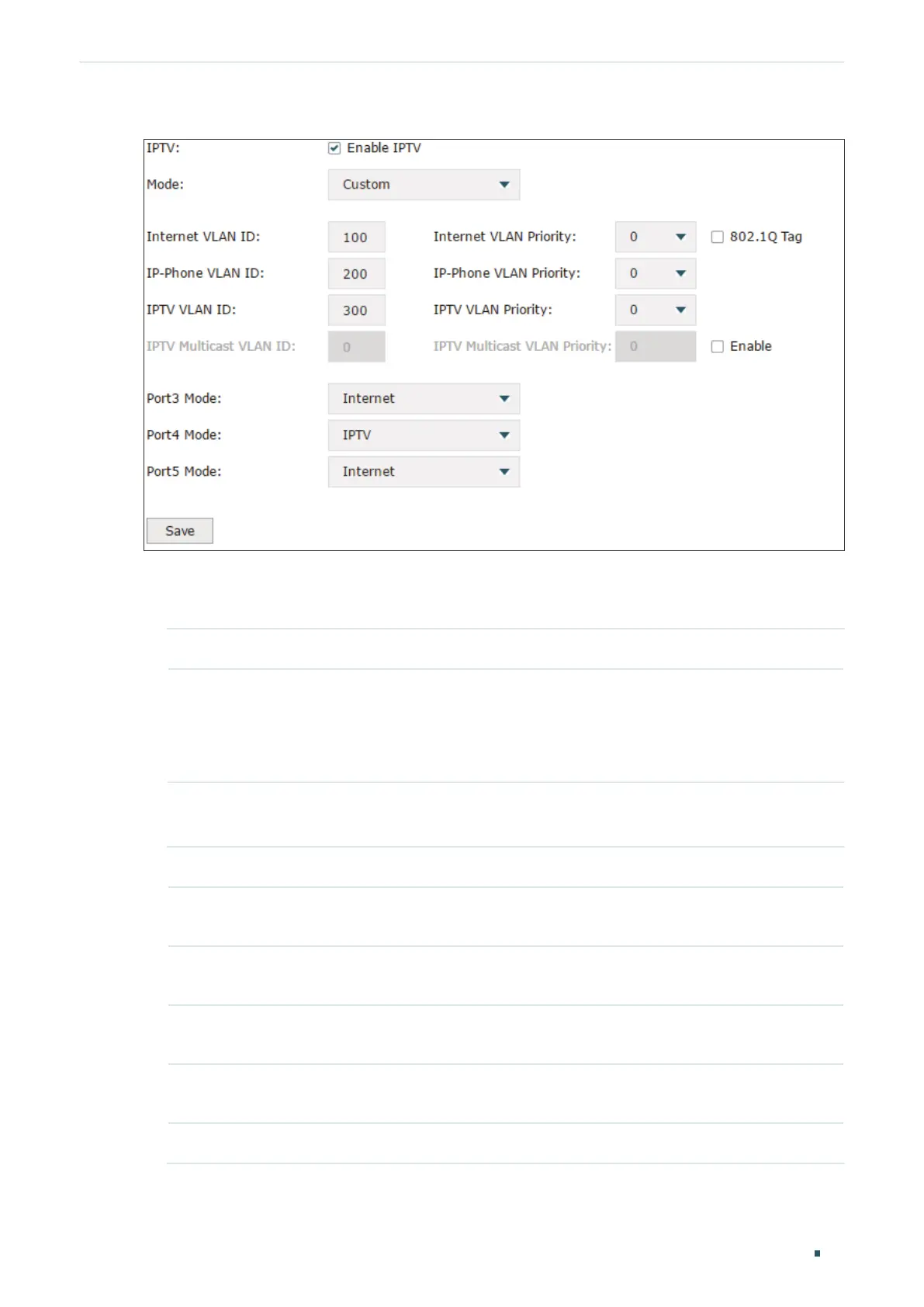 IPTV: Enable IPTV

Mode: Custom

Internet VLAN ID: 100 Internet VLAN Priority: 0 802.1Q Tag

IP-Phone VLAN ID: 200 IP-Phone VLAN Priority: 0

IPTV VLAN ID: 300 IPTV VLAN Priority: 0

IPTV Multicast VLAN ID: 0 IPTV Multicast VLAN Priority: 0 Enable

Port3 Mode: Internet

Port4 Mode: IPTV

Port5 Mode: Internet

Save